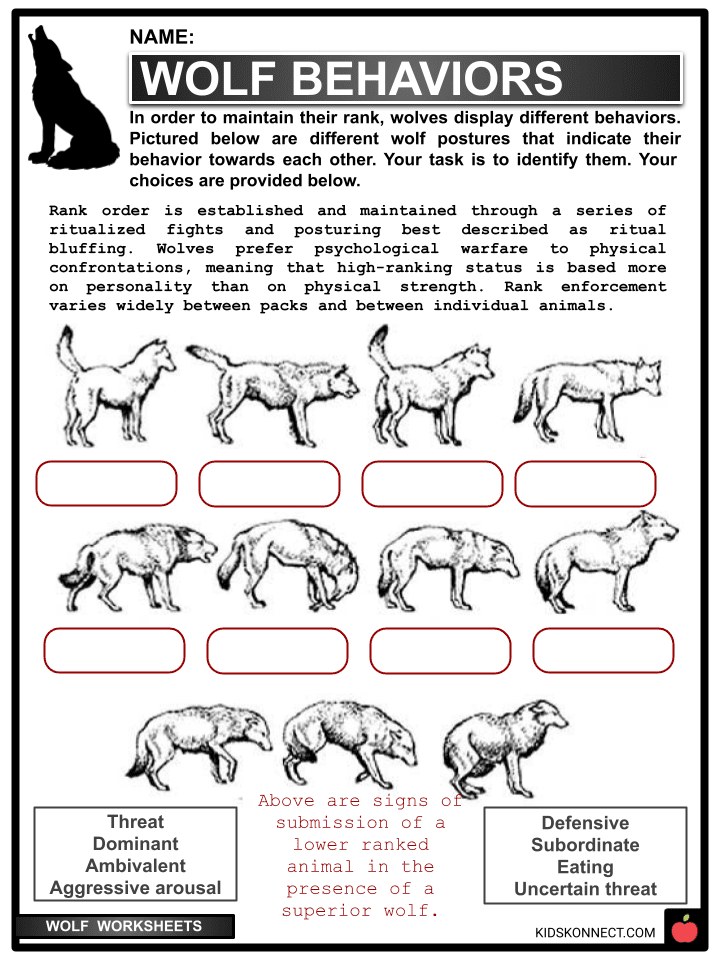 NAME:

WOLF BEHAVIORS

In order to maintain their rank, wolves display different behaviors. Pictured below are different wolf postures that indicate their behavior towards each other. Your task is to identify them. Your choices are provided below.

Rank order is established and maintained through a series of ritualized fights and posturing best described as ritual bluffing. Wolves prefer psychological warfare to physical confrontations, meaning that high-ranking status is based more on personality than on physical strength. Rank enforcement varies widely between packs and between individual animals.

Threat
Dominant
Ambivalent
Aggressive arousal

Above are signs of submission of a lower ranked animal in the presence of a superior wolf.

Defensive
Subordinate
Eating
Uncertain threat

WOLF WORKSHEETS

KIDSKONNECT.COM